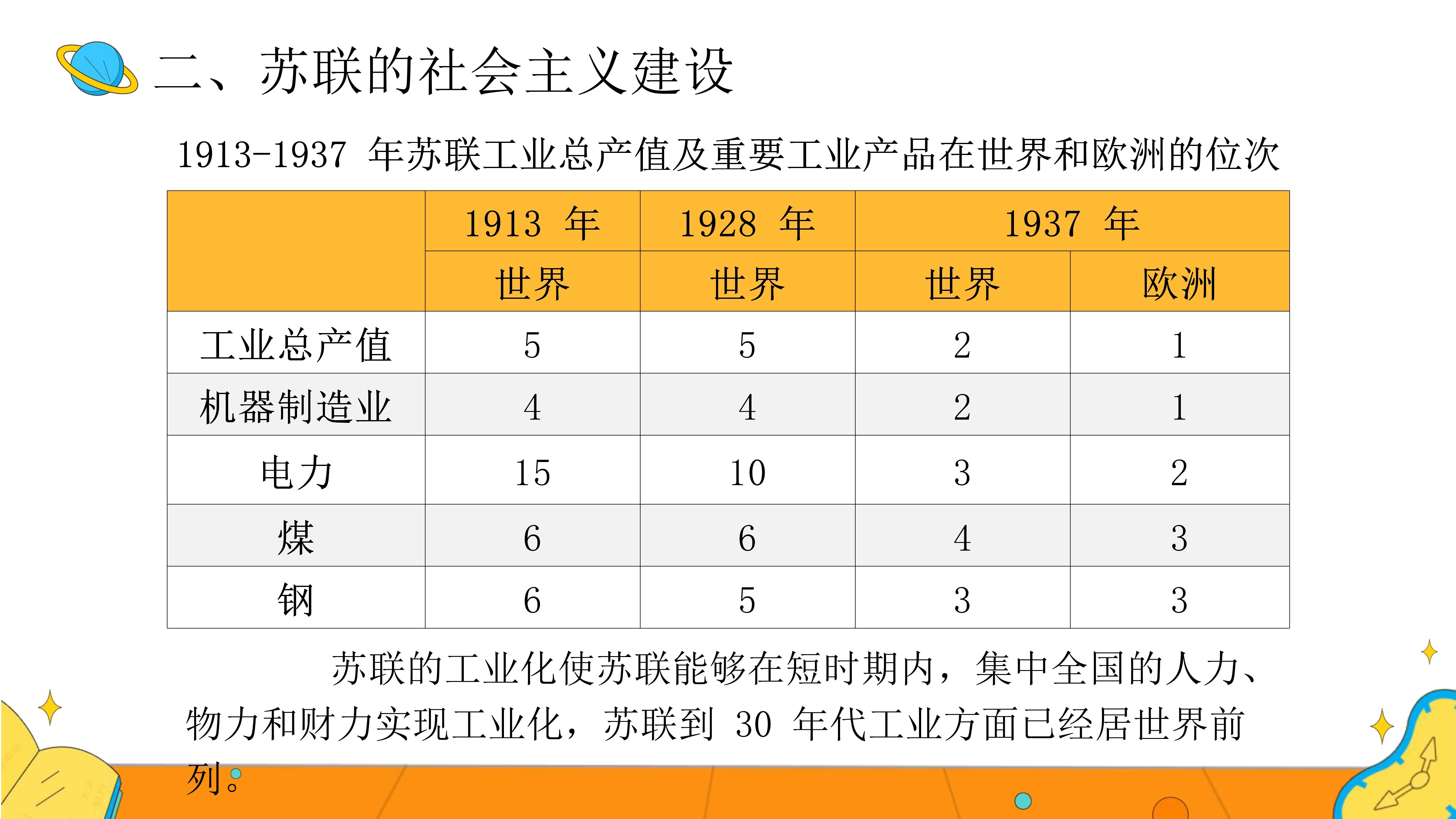 二、苏联的社会主义建设

1913-1937 年苏联工业总产值及重要工业产品在世界和欧洲的位次

| | 1913 年 | 1928 年 | 1937 年 | |
|---|---|---|---|---|
| | 世界 | 世界 | 世界 | 欧洲 |
| 工业总产值 | 5 | 5 | 2 | 1 |
| 机器制造业 | 4 | 4 | 2 | 1 |
| 电力 | 15 | 10 | 3 | 2 |
| 煤 | 6 | 6 | 4 | 3 |
| 钢 | 6 | 5 | 3 | 3 |

苏联的工业化使苏联能够在短时期内，集中全国的人力、物力和财力实现工业化，苏联到 30 年代工业方面已经居世界前列。